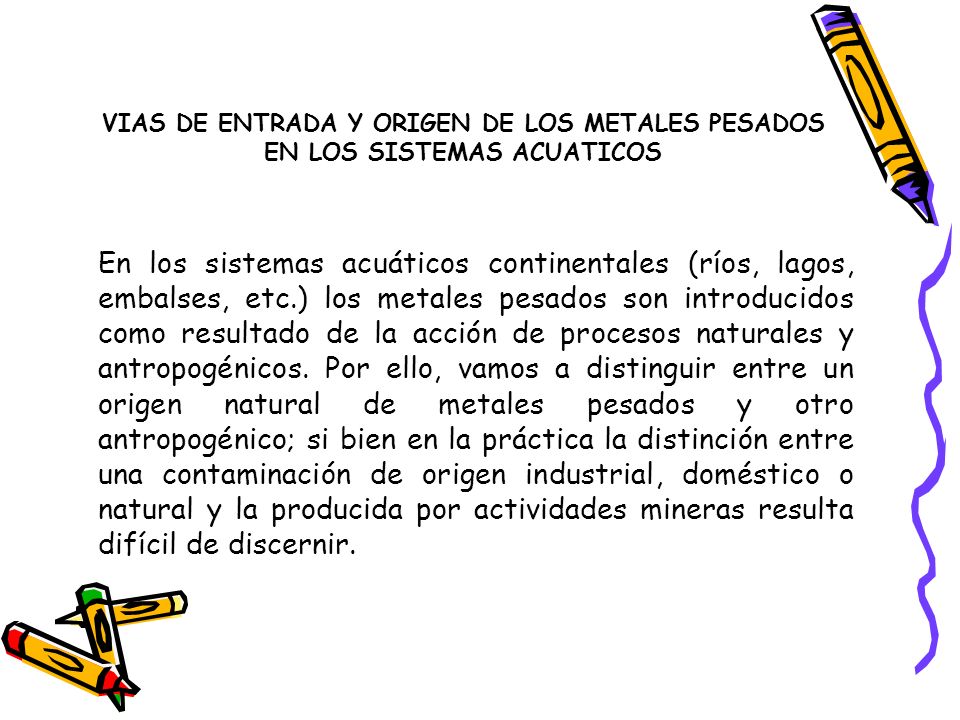 VIAS DE ENTRADA Y ORIGEN DE LOS METALES PESADOS EN LOS SISTEMAS ACUATICOS

En los sistemas acuáticos continentales (ríos, lagos, embalses, etc.) los metales pesados son introducidos como resultado de la acción de procesos naturales y antropogénicos. Por ello, vamos a distinguir entre un origen natural de metales pesados y otro antropogénico; si bien en la práctica la distinción entre una contaminación de origen industrial, doméstico o natural y la producida por actividades mineras resulta difícil de discernir.